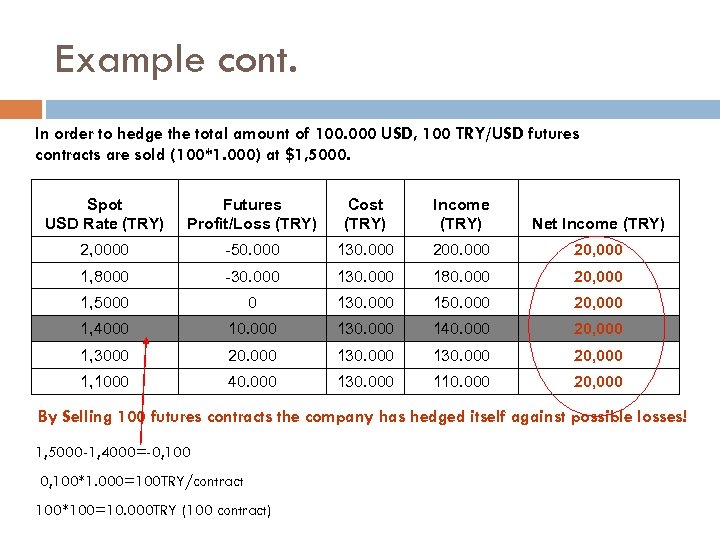 Example cont.

In order to hedge the total amount of 100.000 USD, 100 TRY/USD futures contracts are sold (100*1.000) at $1,5000.

| Spot USD Rate (TRY) | Futures Profit/Loss (TRY) | Cost (TRY) | Income (TRY) | Net Income (TRY) |
|---|---|---|---|---|
| 2,0000 | -50.000 | 130.000 | 200.000 | 20,000 |
| 1,8000 | -30.000 | 130.000 | 180.000 | 20,000 |
| 1,5000 | 0 | 130.000 | 150.000 | 20,000 |
| 1,4000 | 10.000 | 130.000 | 140.000 | 20,000 |
| 1,3000 | 20.000 | 130.000 | 130.000 | 20,000 |
| 1,1000 | 40.000 | 130.000 | 110.000 | 20,000 |

By Selling 100 futures contracts the company has hedged itself against possible losses!

1,5000-1,4000=-0,100

0,100*1.000=100TRY/contract

100*100=10.000TRY (100 contract)